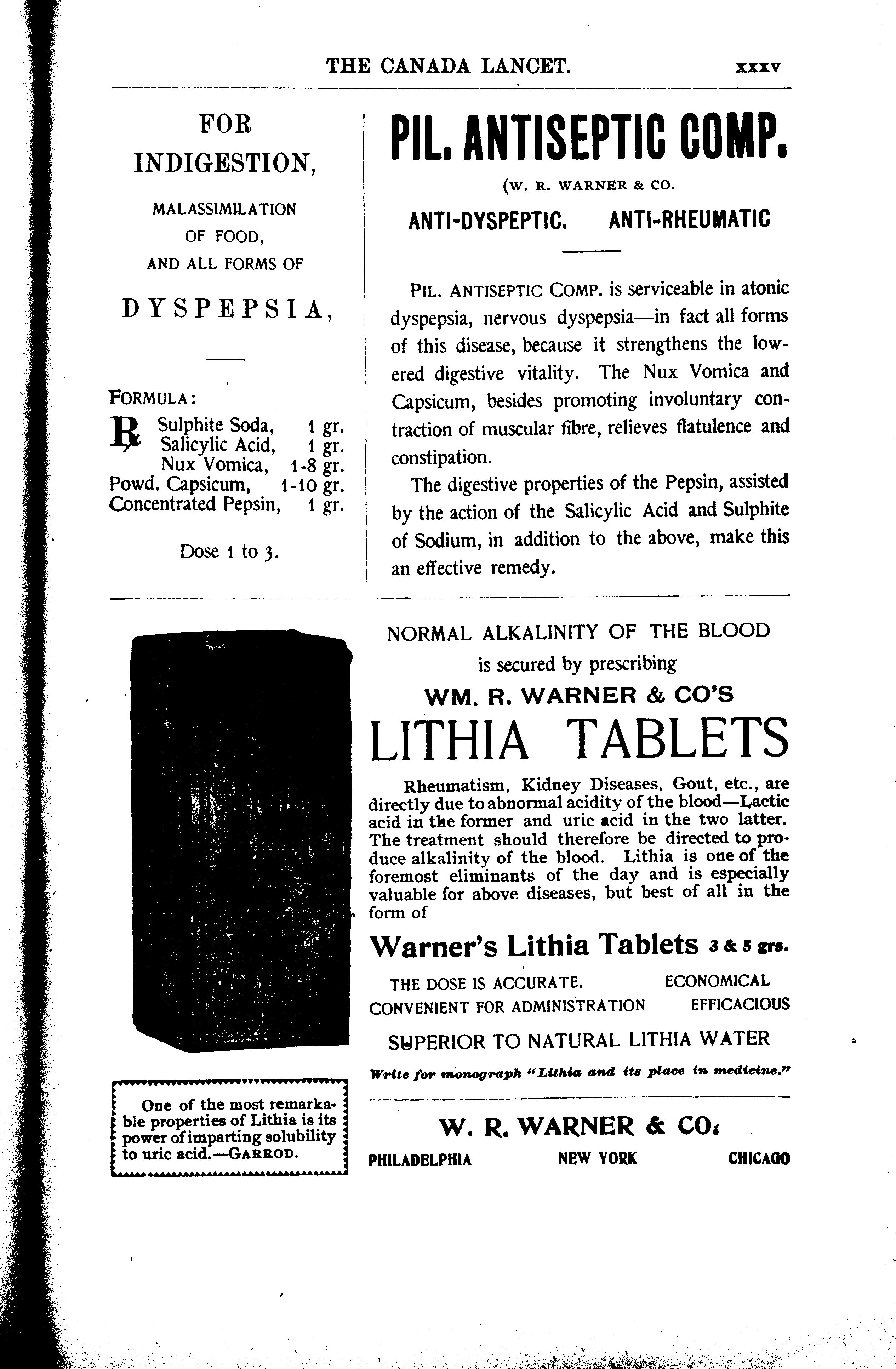 THE CANADA LANCET. xxxv

FOR INDIGESTION,

MALASSIMILATION OF FOOD, AND ALL FORMS OF

DYSPEPSIA,

FORMULA:

℞ Sulphite Soda, 1 gr.
Salicylic Acid, 1 gr.
Nux Vomica, 1-8 gr.
Powd. Capsicum, 1-10 gr.
Concentrated Pepsin, 1 gr.

Dose 1 to 3.

PIL. ANTISEPTIC COMP.

(W. R. WARNER & CO.

ANTI-DYSPEPTIC. ANTI-RHEUMATIC

PIL. ANTISEPTIC COMP. is serviceable in atonic dyspepsia, nervous dyspepsia—in fact all forms of this disease, because it strengthens the lowered digestive vitality. The Nux Vomica and Capsicum, besides promoting involuntary contraction of muscular fibre, relieves flatulence and constipation.

The digestive properties of the Pepsin, assisted by the action of the Salicylic Acid and Sulphite of Sodium, in addition to the above, make this an effective remedy.

One of the most remarkable properties of Lithia is its power of imparting solubility to uric acid.—GARROD.

NORMAL ALKALINITY OF THE BLOOD
is secured by prescribing
WM. R. WARNER & CO'S
LITHIA TABLETS

Rheumatism, Kidney Diseases, Gout, etc., are directly due to abnormal acidity of the blood—Lactic acid in the former and uric acid in the two latter. The treatment should therefore be directed to produce alkalinity of the blood. Lithia is one of the foremost eliminants of the day and is especially valuable for above diseases, but best of all in the form of

Warner's Lithia Tablets 3 & 5 grs.

THE DOSE IS ACCURATE. ECONOMICAL
CONVENIENT FOR ADMINISTRATION EFFICACIOUS

SUPERIOR TO NATURAL LITHIA WATER

Write for monograph "Lithia and its place in medicine."

W. R. WARNER & CO.
PHILADELPHIA NEW YORK CHICAGO